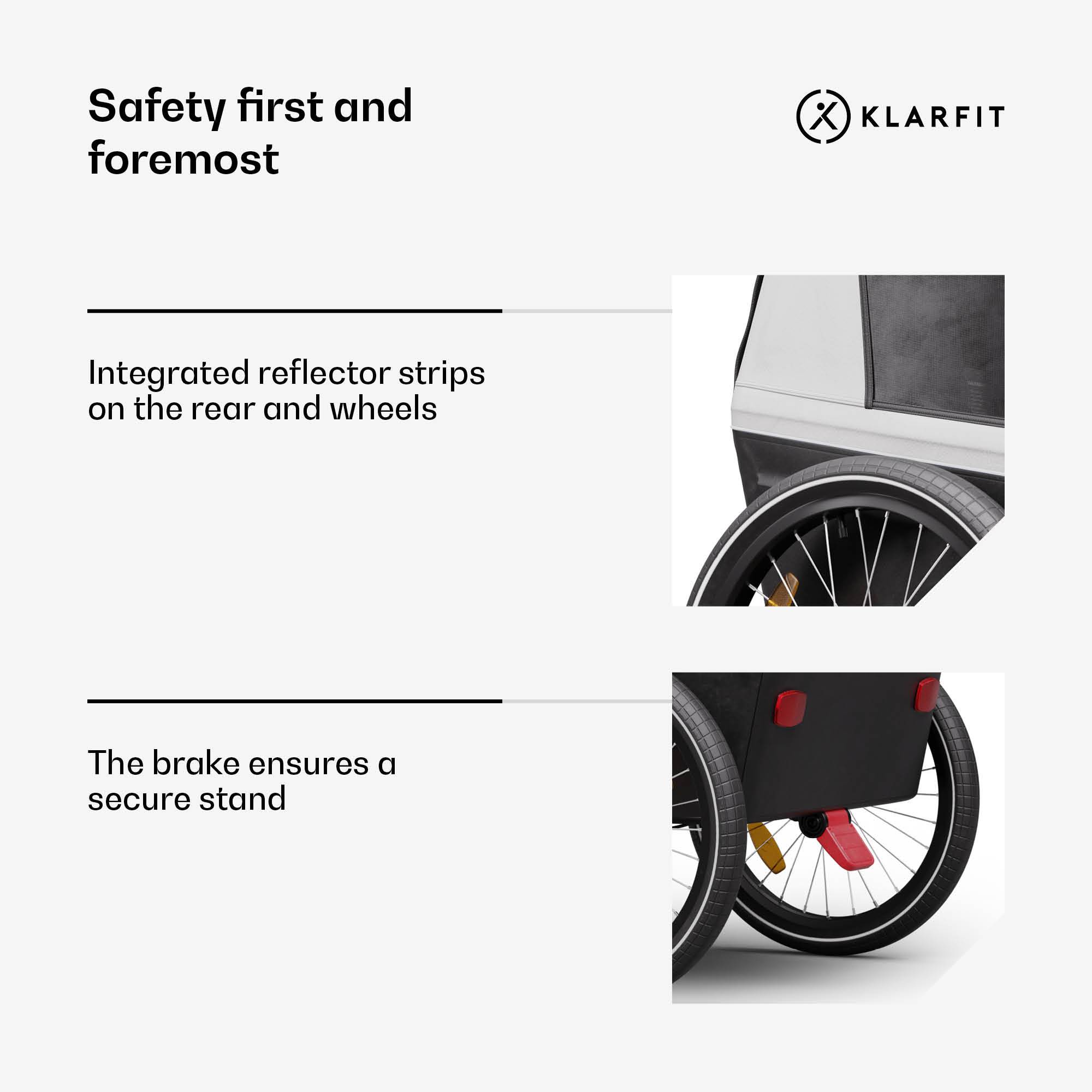 Safety first and foremost

KLARFIT

Integrated reflector strips on the rear and wheels

The brake ensures a secure stand